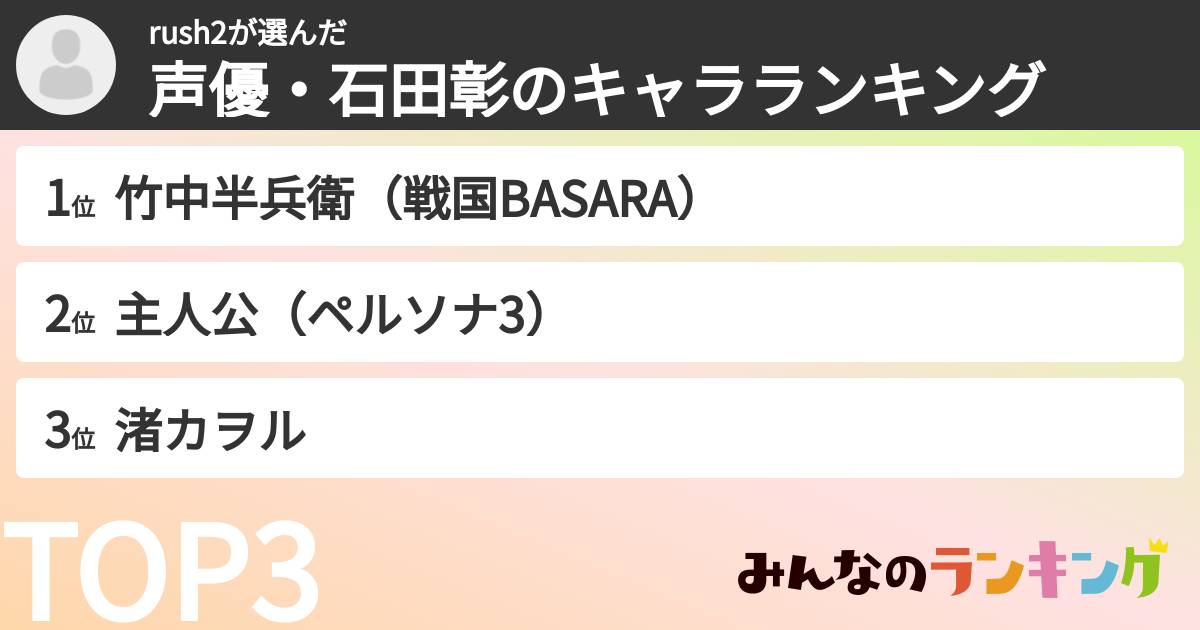 rush2が選んだ
声優・石田彰のキャラランキング

1位 竹中半兵衛（戦国BASARA）

2位 主人公（ペルソナ3）

3位 渚カヲル

TOP3

みんなのランキング